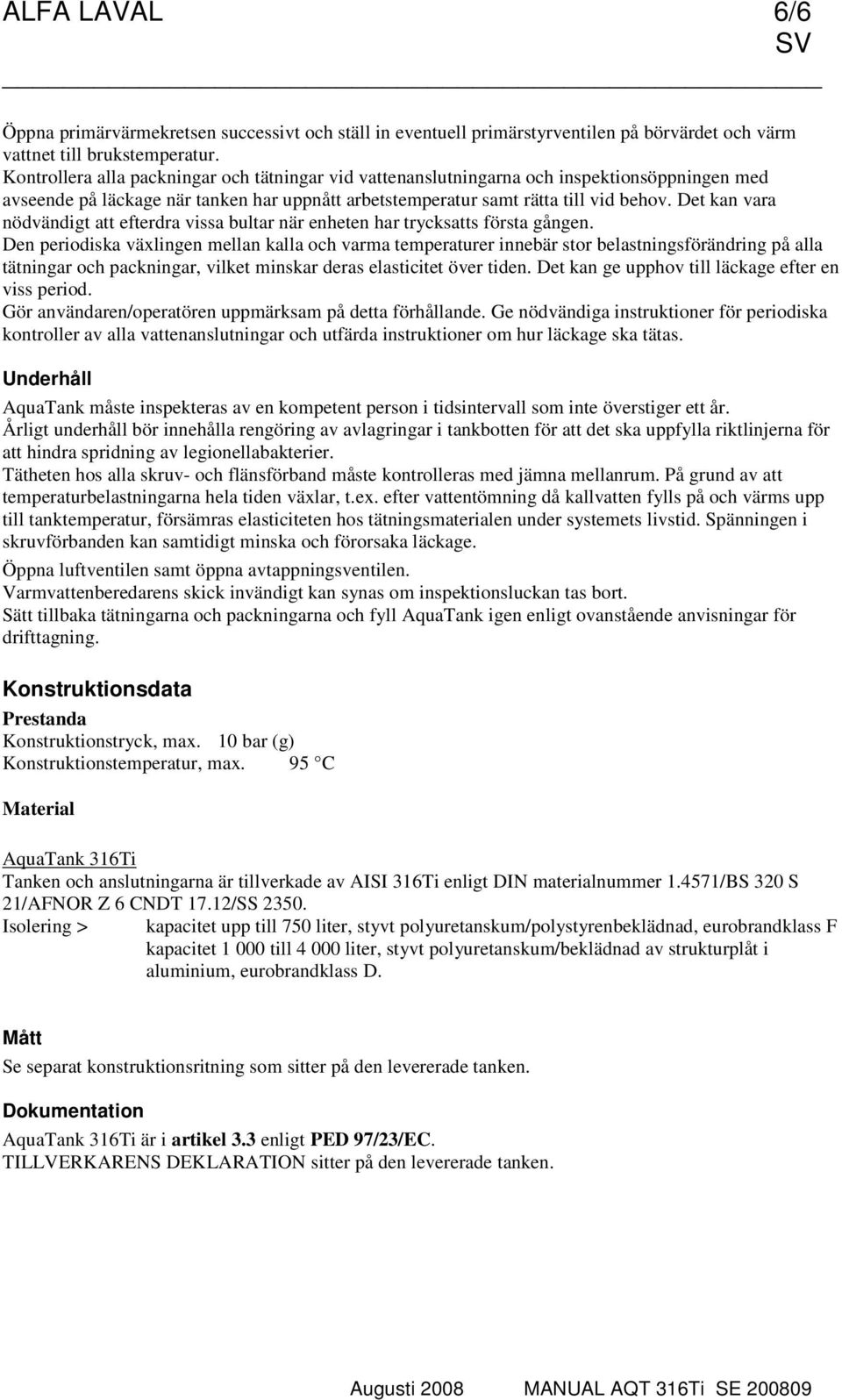 ALFA LAVAL 6/6
SV

Öppna primärvärmekretsen successivt och ställ in eventuell primärstyrventilen på börvärdet och värm vattnet till brukstemperatur.
Kontrollera alla packningar och tätningar vid vattenanslutningarna och inspektionsöppningen med avseende på läckage när tanken har uppnått arbetstemperatur samt rätta till vid behov. Det kan vara nödvändigt att efterdra vissa bultar när enheten har trycksatts första gången.
Den periodiska växlingen mellan kalla och varma temperaturer innebär stor belastningsförändring på alla tätningar och packningar, vilket minskar deras elasticitet över tiden. Det kan ge upphov till läckage efter en viss period.
Gör användaren/operatören uppmärksam på detta förhållande. Ge nödvändiga instruktioner för periodiska kontroller av alla vattenanslutningar och utfärda instruktioner om hur läckage ska tätas.

Underhåll

AquaTank måste inspekteras av en kompetent person i tidsintervall som inte överstiger ett år.
Årligt underhåll bör innehålla rengöring av avlagringar i tankbotten för att det ska uppfylla riktlinjerna för att hindra spridning av legionellabakterier.
Tätheten hos alla skruv- och flänsförband måste kontrolleras med jämna mellanrum. På grund av att temperaturbelastningarna hela tiden växlar, t.ex. efter vattentömning då kallvatten fylls på och värms upp till tanktemperatur, försämras elasticiteten hos tätningsmaterialen under systemets livstid. Spänningen i skruvförbanden kan samtidigt minska och förorsaka läckage.
Öppna luftventilen samt öppna avtappningsventilen.
Varmvattenberedarens skick invändigt kan synas om inspektionsluckan tas bort.
Sätt tillbaka tätningarna och packningarna och fyll AquaTank igen enligt ovanstående anvisningar för drifttagning.

Konstruktionsdata

Prestanda
Konstruktionstryck, max. 10 bar (g)
Konstruktionstemperatur, max. 95 °C

Material

AquaTank 316Ti
Tanken och anslutningarna är tillverkade av AISI 316Ti enligt DIN materialnummer 1.4571/BS 320 S 21/AFNOR Z 6 CNDT 17.12/SS 2350.
Isolering > kapacitet upp till 750 liter, styvt polyuretanskum/polystyrenbeklädnad, eurobrandklass F
kapacitet 1 000 till 4 000 liter, styvt polyuretanskum/beklädnad av strukturplåt i aluminium, eurobrandklass D.

Mått
Se separat konstruktionsritning som sitter på den levererade tanken.

Dokumentation
AquaTank 316Ti är i artikel 3.3 enligt PED 97/23/EC.
TILLVERKARENS DEKLARATION sitter på den levererade tanken.

Augusti 2008 MANUAL AQT 316Ti SE 200809